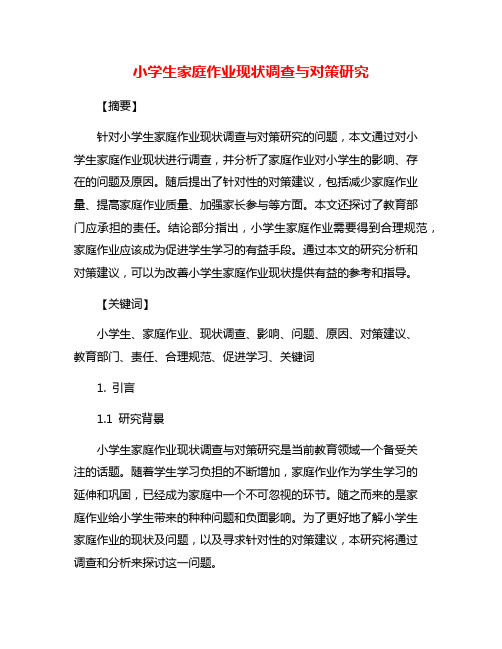 小学生家庭作业现状调查与对策研究

【摘要】

针对小学生家庭作业现状调查与对策研究的问题，本文通过对小学生家庭作业现状进行调查，并分析了家庭作业对小学生的影响、存在的问题及原因。随后提出了针对性的对策建议，包括减少家庭作业量、提高家庭作业质量、加强家长参与等方面。本文还探讨了教育部门应承担的责任。结论部分指出，小学生家庭作业需要得到合理规范，家庭作业应该成为促进学生学习的有益手段。通过本文的研究分析和对策建议，可以为改善小学生家庭作业现状提供有益的参考和指导。

【关键词】

小学生、家庭作业、现状调查、影响、问题、原因、对策建议、教育部门、责任、合理规范、促进学习、关键词

1. 引言

1.1 研究背景

小学生家庭作业现状调查与对策研究是当前教育领域一个备受关注的话题。随着学生学习负担的不断增加，家庭作业作为学生学习的延伸和巩固，已经成为家庭中一个不可忽视的环节。随之而来的是家庭作业给小学生带来的种种问题和负面影响。为了更好地了解小学生家庭作业的现状及问题，以及寻求针对性的对策建议，本研究将通过调查和分析来探讨这一问题。